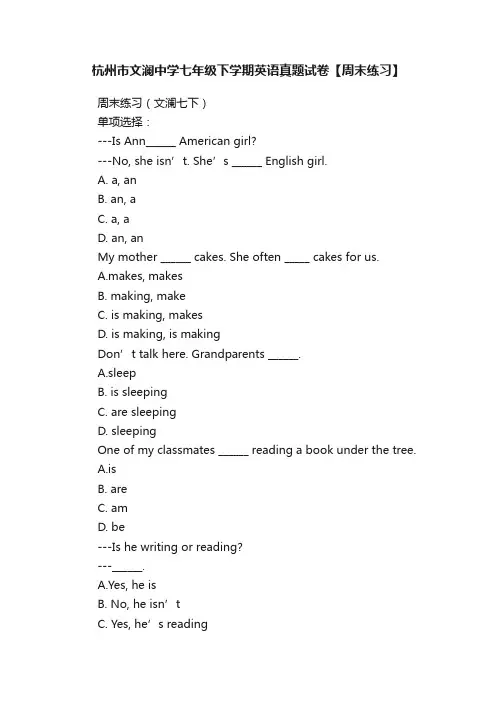 杭州市文澜中学七年级下学期英语真题试卷【周末练习】

周末练习（文澜七下）
单项选择：
---Is Ann______ American girl?
---No, she isn’t. She’s ______ English girl.
A. a, an
B. an, a
C. a, a
D. an, an
My mother ______ cakes. She often _____ cakes for us.
A.makes, makes
B. making, make
C. is making, makes
D. is making, is making
Don’t talk here. Grandparents ______.
A.sleep
B. is sleeping
C. are sleeping
D. sleeping
One of my classmates ______ reading a book under the tree.
A.is
B. are
C. am
D. be
---Is he writing or reading?
---______.
A.Yes, he is
B. No, he isn’t
C. Yes, he’s reading